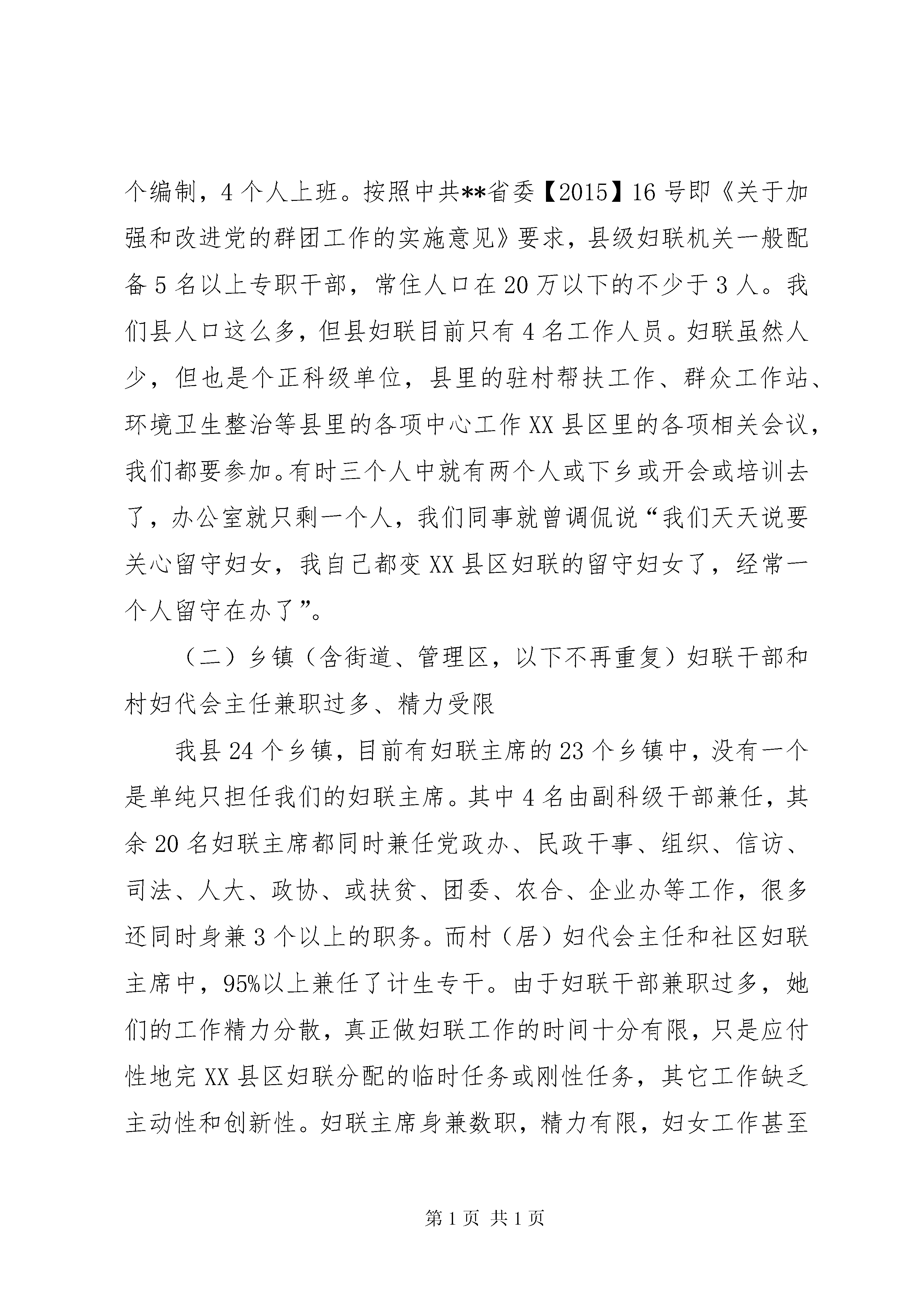 个编制，4个人上班。按照中共**省委【2015】16号即《关于加强和改进党的群团工作的实施意见》要求，县级妇联机关一般配备5名以上专职干部，常住人口在20万以下的不少于3人。我们县人口这么多，但县妇联目前只有4名工作人员。妇联虽然人少，但也是个正科级单位，县里的驻村帮扶工作、群众工作站、环境卫生整治等县里的各项中心工作XX县区里的各项相关会议，我们都要参加。有时三个人中就有两个人或下乡或开会或培训去了，办公室就只剩一个人，我们同事就曾调侃说“我们天天说要关心留守妇女，我自己都变XX县区妇联的留守妇女了，经常一个人留守在办了”。

（二）乡镇（含街道、管理区，以下不再重复）妇联干部和村妇代会主任兼职过多、精力受限

我县24个乡镇，目前有妇联主席的23个乡镇中，没有一个是单纯只担任我们的妇联主席。其中4名由副科级干部兼任，其余20名妇联主席都同时兼任党政办、民政干事、组织、信访、司法、人大、政协、或扶贫、团委、农合、企业办等工作，很多还同时身兼3个以上的职务。而村（居）妇代会主任和社区妇联主席中，95%以上兼任了计生专干。由于妇联干部兼职过多，她们的工作精力分散，真正做妇联工作的时间十分有限，只是应付性地完XX县区妇联分配的临时任务或刚性任务，其它工作缺乏主动性和创新性。妇联主席身兼数职，精力有限，妇女工作甚至

第1页 共1页